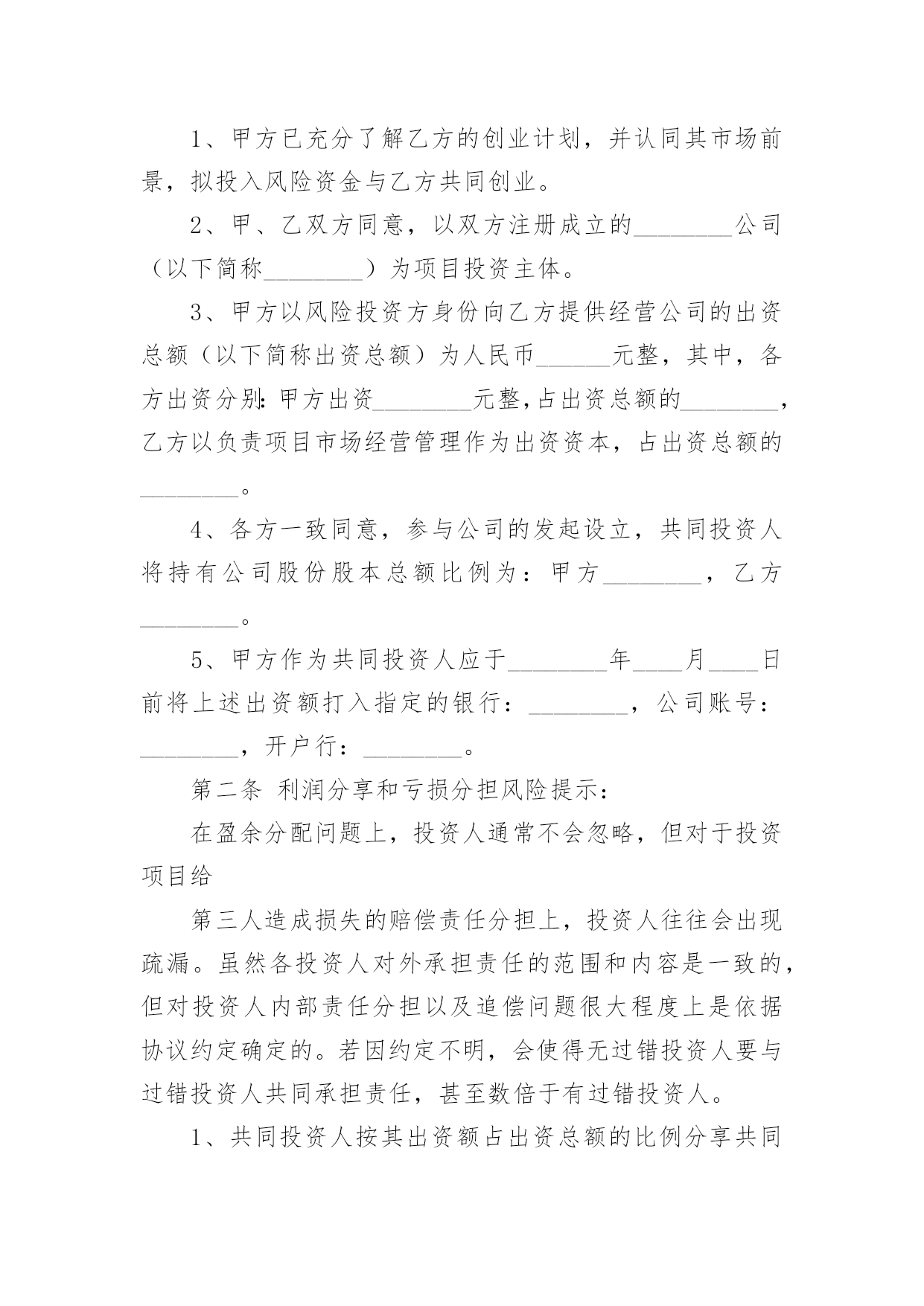 1、甲方已充分了解乙方的创业计划，并认同其市场前景，拟投入风险资金与乙方共同创业。

2、甲、乙双方同意，以双方注册成立的________公司（以下简称________）为项目投资主体。

3、甲方以风险投资方身份向乙方提供经营公司的出资总额（以下简称出资总额）为人民币______元整，其中，各方出资分别:甲方出资________元整,占出资总额的________，乙方以负责项目市场经营管理作为出资资本，占出资总额的________。

4、各方一致同意，参与公司的发起设立，共同投资人将持有公司股份股本总额比例为：甲方________，乙方________。

5、甲方作为共同投资人应于________年____月____日前将上述出资额打入指定的银行：________，公司账号：________，开户行：________。

第二条 利润分享和亏损分担风险提示：

在盈余分配问题上，投资人通常不会忽略，但对于投资项目给

第三人造成损失的赔偿责任分担上，投资人往往会出现疏漏。虽然各投资人对外承担责任的范围和内容是一致的，但对投资人内部责任分担以及追偿问题很大程度上是依据协议约定确定的。若因约定不明，会使得无过错投资人要与过错投资人共同承担责任，甚至数倍于有过错投资人。

1、共同投资人按其出资额占出资总额的比例分享共同